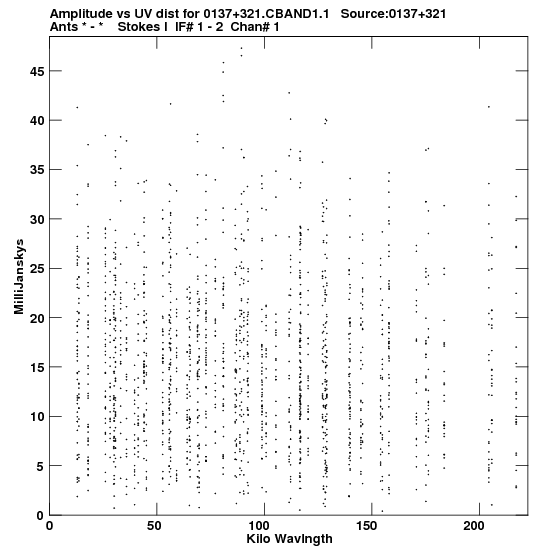 Amplitude vs UV dist for 0137+321.CBAND1.1   Source:0137+321
Ants * - *   Stokes I  IF# 1 - 2  Chan# 1

MilliJanskys

45
40
35
30
25
20
15
10
5
0

0
50
100
150
200

Kilo Wavlngth